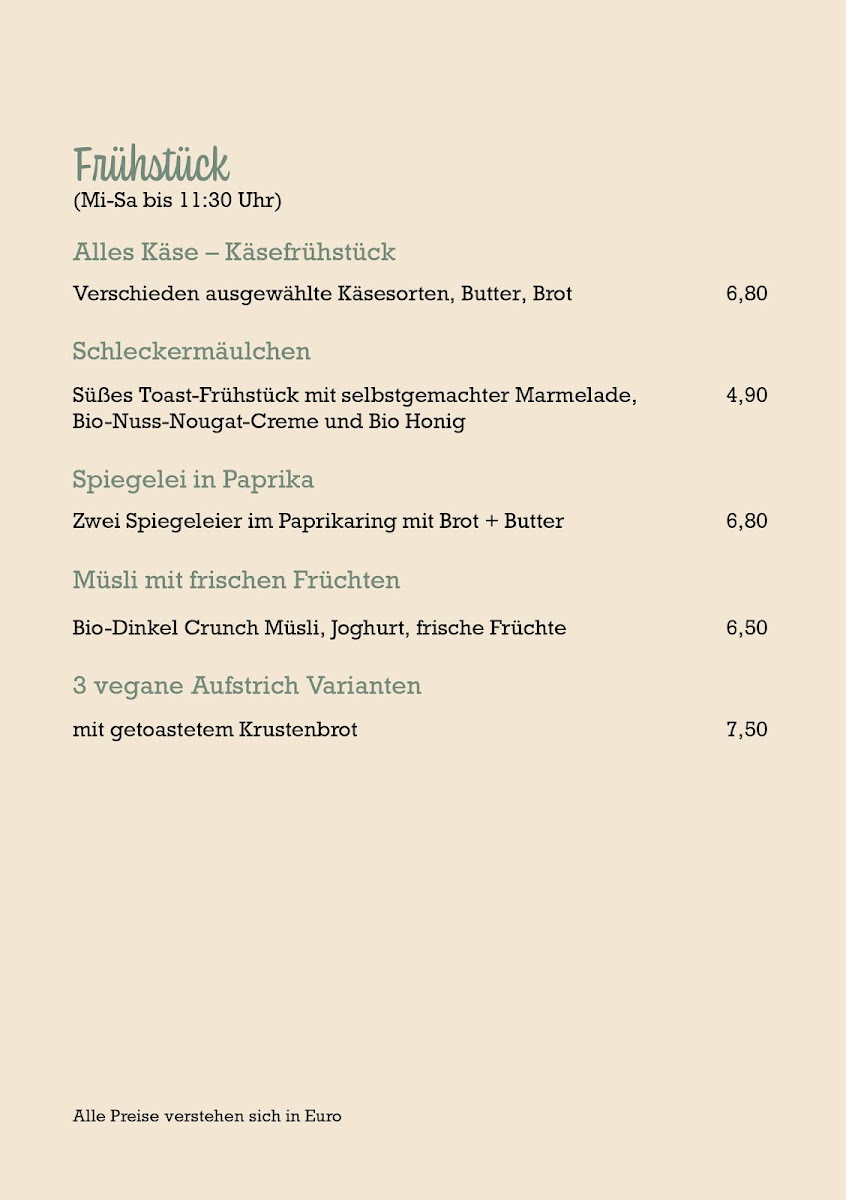 Frühstück
(Mi-Sa bis 11:30 Uhr)

Alles Käse – Käsefrühstück

Verschieden ausgewählte Käsesorten, Butter, Brot 6,80

Schleckermäulchen

Süßes Toast-Frühstück mit selbstgemachter Marmelade, Bio-Nuss-Nougat-Creme und Bio Honig 4,90

Spiegelei in Paprika

Zwei Spiegeleier im Paprikaring mit Brot + Butter 6,80

Müsli mit frischen Früchten

Bio-Dinkel Crunch Müsli, Joghurt, frische Früchte 6,50

3 vegane Aufstrich Varianten

mit getoastetem Krustenbrot 7,50

Alle Preise verstehen sich in Euro